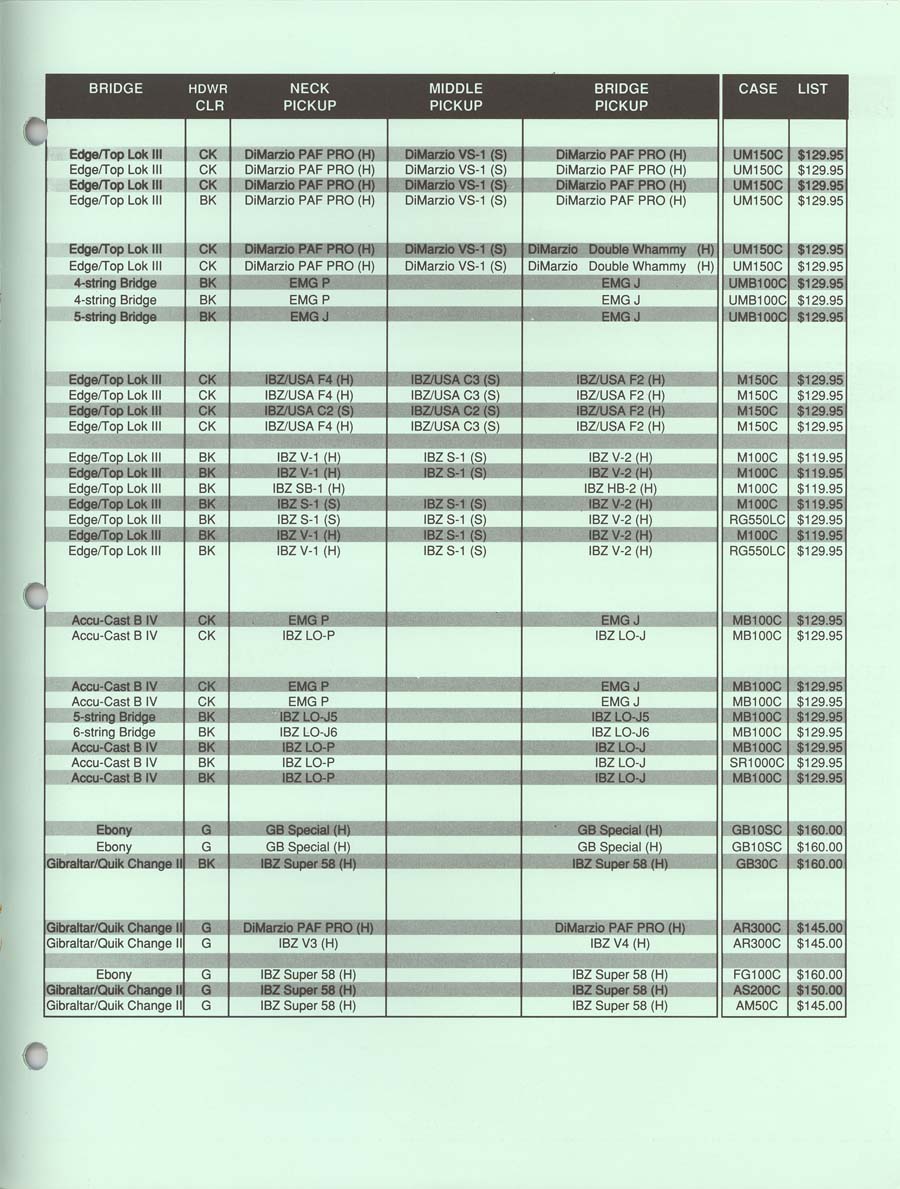 | BRIDGE | HDWR CLR | NECK PICKUP | MIDDLE PICKUP | BRIDGE PICKUP | CASE | LIST |
|---|---|---|---|---|---|---|
| Edge/Top Lok III | CK | DiMarzio PAF PRO (H) | DiMarzio VS-1 (S) | DiMarzio PAF PRO (H) | UM150C | $129.95 |
| Edge/Top Lok III | CK | DiMarzio PAF PRO (H) | DiMarzio VS-1 (S) | DiMarzio PAF PRO (H) | UM150C | $129.95 |
| Edge/Top Lok III | CK | DiMarzio PAF PRO (H) | DiMarzio VS-1 (S) | DiMarzio PAF PRO (H) | UM150C | $129.95 |
| Edge/Top Lok III | BK | DiMarzio PAF PRO (H) | DiMarzio VS-1 (S) | DiMarzio PAF PRO (H) | UM150C | $129.95 |
| Edge/Top Lok III | CK | DiMarzio PAF PRO (H) | DiMarzio VS-1 (S) | DiMarzio Double Whammy (H) | UM150C | $129.95 |
| Edge/Top Lok III | CK | DiMarzio PAF PRO (H) | DiMarzio VS-1 (S) | DiMarzio Double Whammy (H) | UM150C | $129.95 |
| 4-string Bridge | BK | EMG P | | EMG J | UMB100C | $129.95 |
| 4-string Bridge | BK | EMG P | | EMG J | UMB100C | $129.95 |
| 5-string Bridge | BK | EMG J | | EMG J | UMB100C | $129.95 |
| Edge/Top Lok III | CK | IBZ/USA F4 (H) | IBZ/USA C3 (S) | IBZ/USA F2 (H) | M150C | $129.95 |
| Edge/Top Lok III | CK | IBZ/USA F4 (H) | IBZ/USA C3 (S) | IBZ/USA F2 (H) | M150C | $129.95 |
| Edge/Top Lok III | CK | IBZ/USA C2 (S) | IBZ/USA C2 (S) | IBZ/USA F2 (H) | M150C | $129.95 |
| Edge/Top Lok III | CK | IBZ/USA F4 (H) | IBZ/USA C3 (S) | IBZ/USA F2 (H) | M150C | $129.95 |
| Edge/Top Lok III | BK | IBZ V-1 (H) | IBZ S-1 (S) | IBZ V-2 (H) | M100C | $119.95 |
| Edge/Top Lok III | BK | IBZ V-1 (H) | IBZ S-1 (S) | IBZ V-2 (H) | M100C | $119.95 |
| Edge/Top Lok III | BK | IBZ SB-1 (H) | | IBZ HB-2 (H) | M100C | $119.95 |
| Edge/Top Lok III | BK | IBZ S-1 (S) | IBZ S-1 (S) | IBZ V-2 (H) | M100C | $119.95 |
| Edge/Top Lok III | BK | IBZ S-1 (S) | IBZ S-1 (S) | IBZ V-2 (H) | RG550LC | $129.95 |
| Edge/Top Lok III | BK | IBZ V-1 (H) | IBZ S-1 (S) | IBZ V-2 (H) | M100C | $119.95 |
| Edge/Top Lok III | BK | IBZ V-1 (H) | IBZ S-1 (S) | IBZ V-2 (H) | RG550LC | $129.95 |
| Accu-Cast B IV | CK | EMG P | | EMG J | MB100C | $129.95 |
| Accu-Cast B IV | CK | IBZ LO-P | | IBZ LO-J | MB100C | $129.95 |
| Accu-Cast B IV | CK | EMG P | | EMG J | MB100C | $129.95 |
| Accu-Cast B IV | CK | EMG P | | EMG J | MB100C | $129.95 |
| 5-string Bridge | BK | IBZ LO-J5 | | IBZ LO-J5 | MB100C | $129.95 |
| 6-string Bridge | BK | IBZ LO-J6 | | IBZ LO-J6 | MB100C | $129.95 |
| Accu-Cast B IV | BK | IBZ LO-P | | IBZ LO-J | MB100C | $129.95 |
| Accu-Cast B IV | BK | IBZ LO-P | | IBZ LO-J | SR1000C | $129.95 |
| Accu-Cast B IV | BK | IBZ LO-P | | IBZ LO-J | MB100C | $129.95 |
| Ebony | G | GB Special (H) | | GB Special (H) | GB10SC | $160.00 |
| Ebony | G | GB Special (H) | | GB Special (H) | GB10SC | $160.00 |
| Gibraltar/Quik Change II | BK | IBZ Super 58 (H) | | IBZ Super 58 (H) | GB30C | $160.00 |
| Gibraltar/Quik Change II | G | DiMarzio PAF PRO (H) | | DiMarzio PAF PRO (H) | AR300C | $145.00 |
| Gibraltar/Quik Change II | G | IBZ V3 (H) | | IBZ V4 (H) | AR300C | $145.00 |
| Ebony | G | IBZ Super 58 (H) | | IBZ Super 58 (H) | FG100C | $160.00 |
| Gibraltar/Quik Change II | G | IBZ Super 58 (H) | | IBZ Super 58 (H) | AS200C | $150.00 |
| Gibraltar/Quik Change II | G | IBZ Super 58 (H) | | IBZ Super 58 (H) | AM50C | $145.00 |